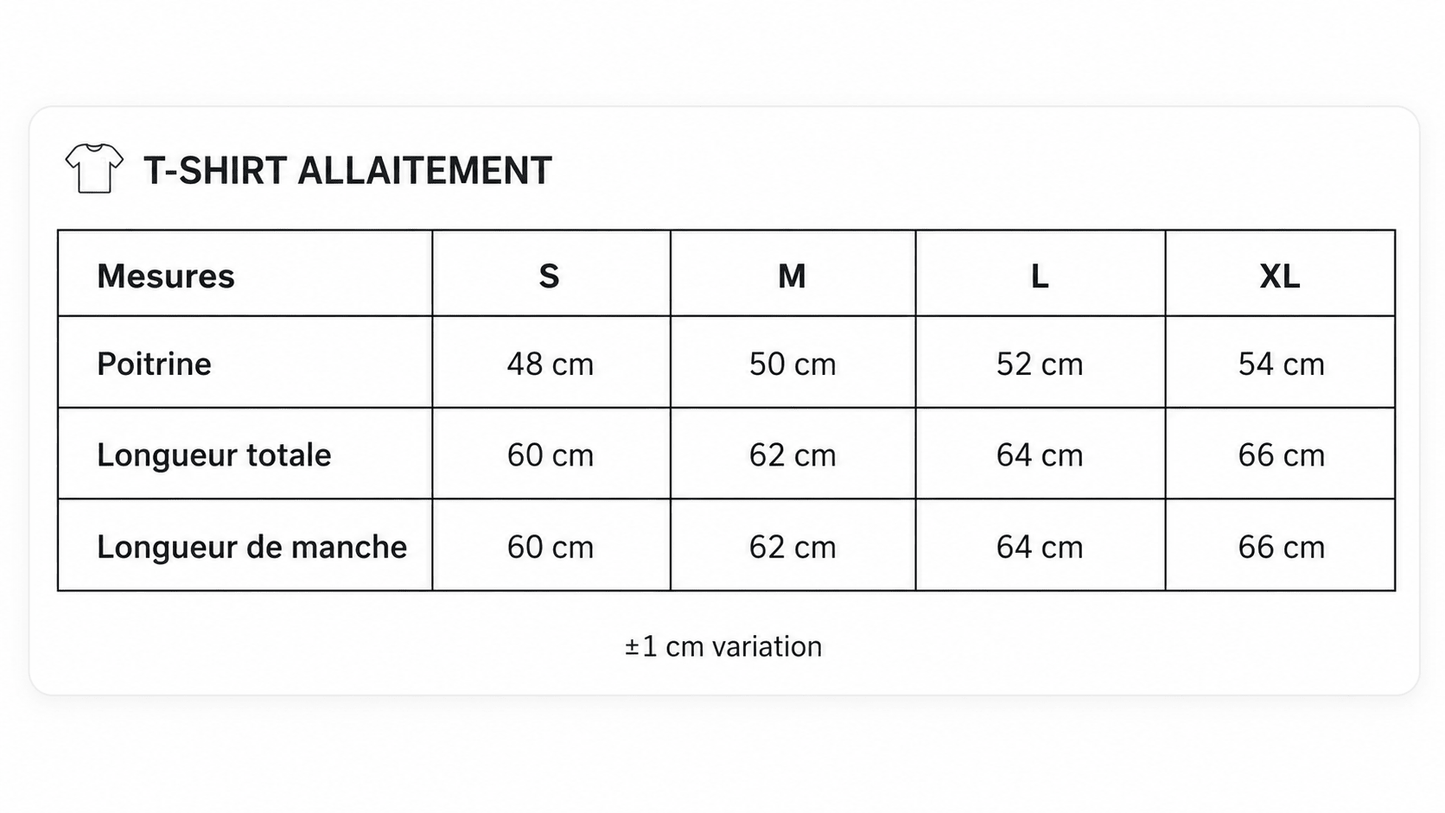 T-SHIRT ALLAITEMENT

| Mesures | S | M | L | XL |
|---|---|---|---|---|
| Poitrine | 48 cm | 50 cm | 52 cm | 54 cm |
| Longueur totale | 60 cm | 62 cm | 64 cm | 66 cm |
| Longueur de manche | 60 cm | 62 cm | 64 cm | 66 cm |

±1 cm variation